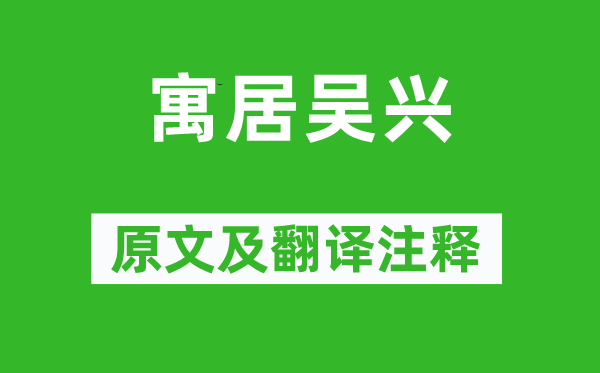 寓居吴兴

原文及翻译注释